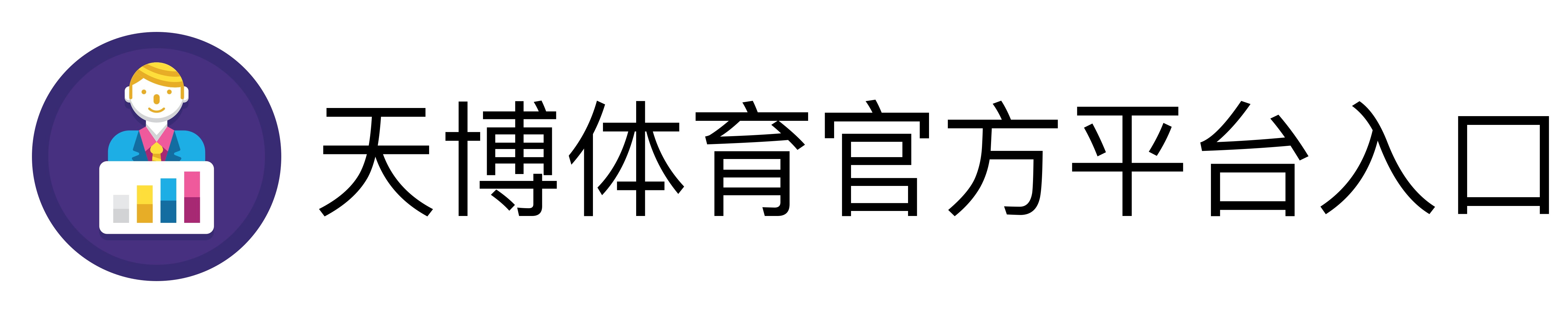 天博体育官方平台入口